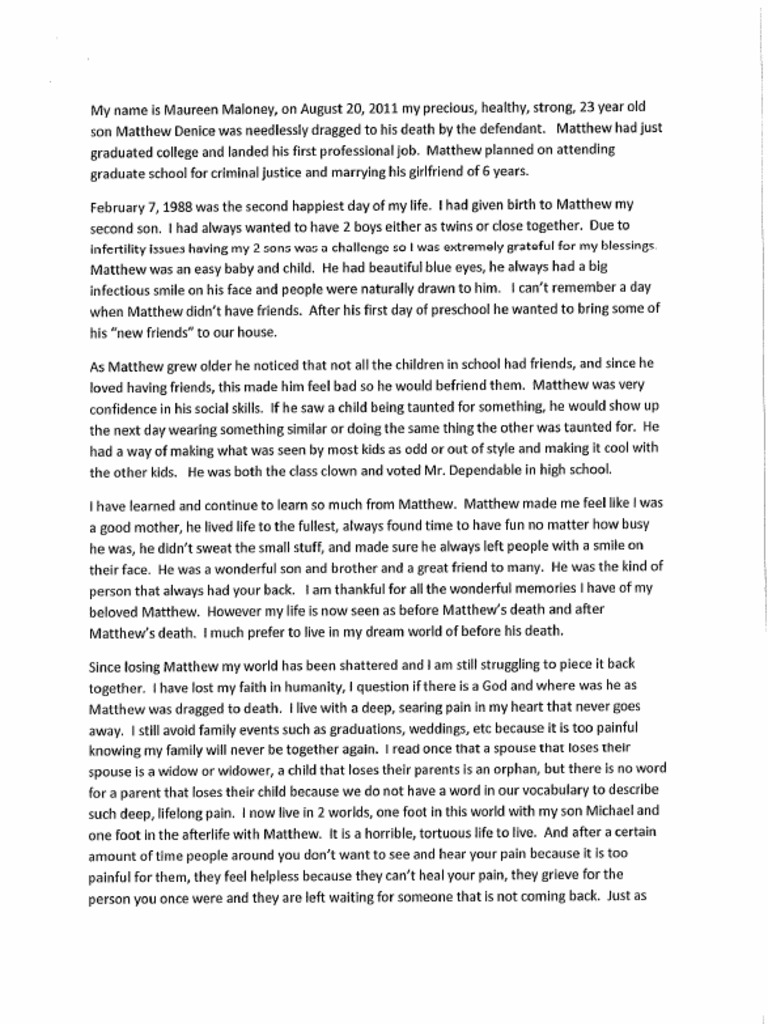 My name is Maureen Maloney, on August 20, 2011 my precious, healthy, strong, 23 year old son Matthew Denice was needlessly dragged to his death by the defendant. Matthew had just graduated college and landed his first professional job. Matthew planned on attending graduate school for criminal justice and marrying his girlfriend of 6 years.

February 7, 1988 was the second happiest day of my life. I had given birth to Matthew my second son. I had always wanted to have 2 boys either as twins or close together. Due to infertility issues having my 2 sons was a challenge so I was extremely grateful for my blessings. Matthew was an easy baby and child. He had beautiful blue eyes, he always had a big infectious smile on his face and people were naturally drawn to him. I can't remember a day when Matthew didn't have friends. After his first day of preschool he wanted to bring some of his "new friends" to our house.

As Matthew grew older he noticed that not all the children in school had friends, and since he loved having friends, this made him feel bad so he would befriend them. Matthew was very confidence in his social skills. If he saw a child being taunted for something, he would show up the next day wearing something similar or doing the same thing the other was taunted for. He had a way of making what was seen by most kids as odd or out of style and making it cool with the other kids. He was both the class clown and voted Mr. Dependable in high school.

I have learned and continue to learn so much from Matthew. Matthew made me feel like I was a good mother, he lived life to the fullest, always found time to have fun no matter how busy he was, he didn't sweat the small stuff, and made sure he always left people with a smile on their face. He was a wonderful son and brother and a great friend to many. He was the kind of person that always had your back. I am thankful for all the wonderful memories I have of my beloved Matthew. However my life is now seen as before Matthew's death and after Matthew's death. I much prefer to live in my dream world of before his death.

Since losing Matthew my world has been shattered and I am still struggling to piece it back together. I have lost my faith in humanity, I question if there is a God and where was he as Matthew was dragged to death. I live with a deep, searing pain in my heart that never goes away. I still avoid family events such as graduations, weddings, etc because it is too painful knowing my family will never be together again. I read once that a spouse that loses their spouse is a widow or widower, a child that loses their parents is an orphan, but there is no word for a parent that loses their child because we do not have a word in our vocabulary to describe such deep, lifelong pain. I now live in 2 worlds, one foot in this world with my son Michael and one foot in the afterlife with Matthew. It is a horrible, tortuous life to live. And after a certain amount of time people around you don't want to see and hear your pain because it is too painful for them, they feel helpless because they can't heal your pain, they grieve for the person you once were and they are left waiting for someone that is not coming back. Just as